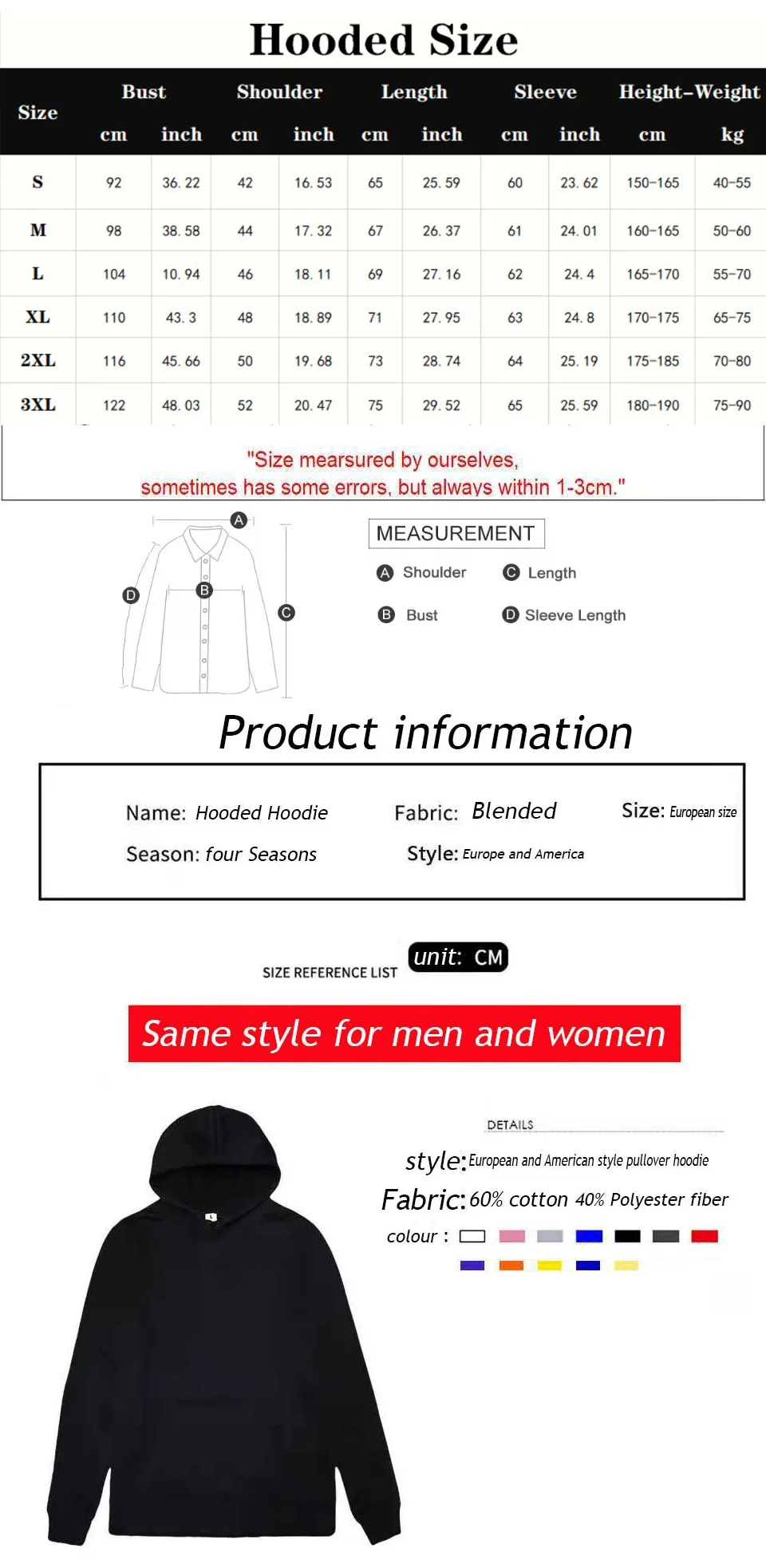 Hooded Size

| Size | Bust cm | Bust inch | Shoulder cm | Shoulder inch | Length cm | Length inch | Sleeve cm | Sleeve inch | Height-Weight cm | Height-Weight kg |
|---|---|---|---|---|---|---|---|---|---|---|
| S | 92 | 36. 22 | 42 | 16. 53 | 65 | 25. 59 | 60 | 23. 62 | 150-165 | 40-55 |
| M | 98 | 38. 58 | 44 | 17. 32 | 67 | 26. 37 | 61 | 24. 01 | 160-165 | 50-60 |
| L | 104 | 10. 94 | 46 | 18. 11 | 69 | 27. 16 | 62 | 24. 4 | 165-170 | 55-70 |
| XL | 110 | 43. 3 | 48 | 18. 89 | 71 | 27. 95 | 63 | 24. 8 | 170-175 | 65-75 |
| 2XL | 116 | 45. 66 | 50 | 19. 68 | 73 | 28. 74 | 64 | 25. 19 | 175-185 | 70-80 |
| 3XL | 122 | 48. 03 | 52 | 20. 47 | 75 | 29. 52 | 65 | 25. 59 | 180-190 | 75-90 |

"Size mearsured by ourselves, sometimes has some errors, but always within 1-3cm."

A
B
C
D

MEASUREMENT
A Shoulder
C Length
B Bust
D Sleeve Length

Product information

Name: Hooded Hoodie
Fabric: Blended
Size: European size
Season: four Seasons
Style: Europe and America

SIZE REFERENCE LIST
unit: CM

Same style for men and women

DETAILS
style: European and American style pullover hoodie
Fabric: 60% cotton 40% Polyester fiber
colour :